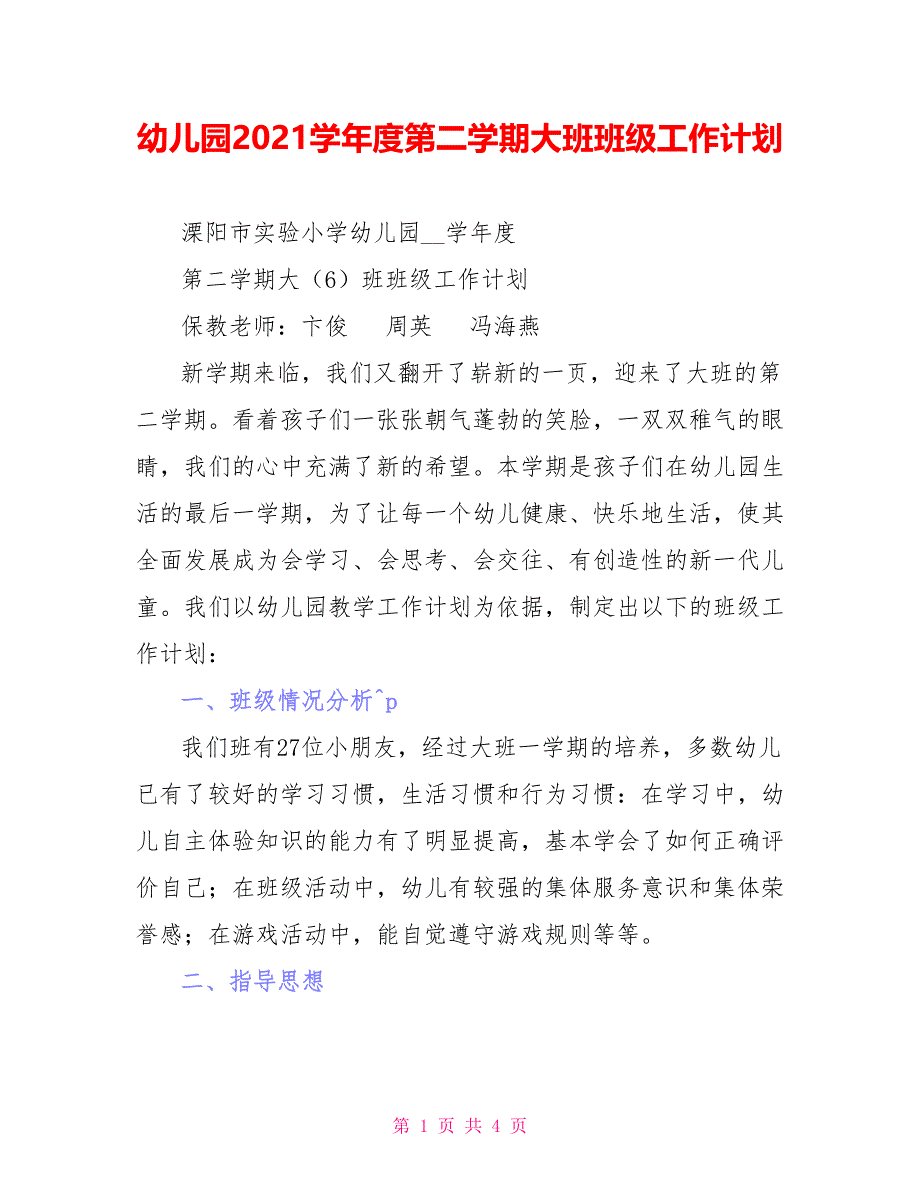 幼儿园2021学年度第二学期大班班级工作计划

溧阳市实验小学幼儿园__学年度

第二学期大（6）班班级工作计划

保教老师：卞俊　周英　冯海燕

新学期来临，我们又翻开了崭新的一页，迎来了大班的第二学期。看着孩子们一张张朝气蓬勃的笑脸，一双双稚气的眼睛，我们的心中充满了新的希望。本学期是孩子们在幼儿园生活的最后一学期，为了让每一个幼儿健康、快乐地生活，使其全面发展成为会学习、会思考、会交往、有创造性的新一代儿童。我们以幼儿园教学工作计划为依据，制定出以下的班级工作计划：

一、班级情况分析^p

我们班有27位小朋友，经过大班一学期的培养，多数幼儿已有了较好的学习习惯，生活习惯和行为习惯：在学习中，幼儿自主体验知识的能力有了明显提高，基本学会了如何正确评价自己；在班级活动中，幼儿有较强的集体服务意识和集体荣誉感；在游戏活动中，能自觉遵守游戏规则等等。

二、指导思想

第 1 页 共 4 页